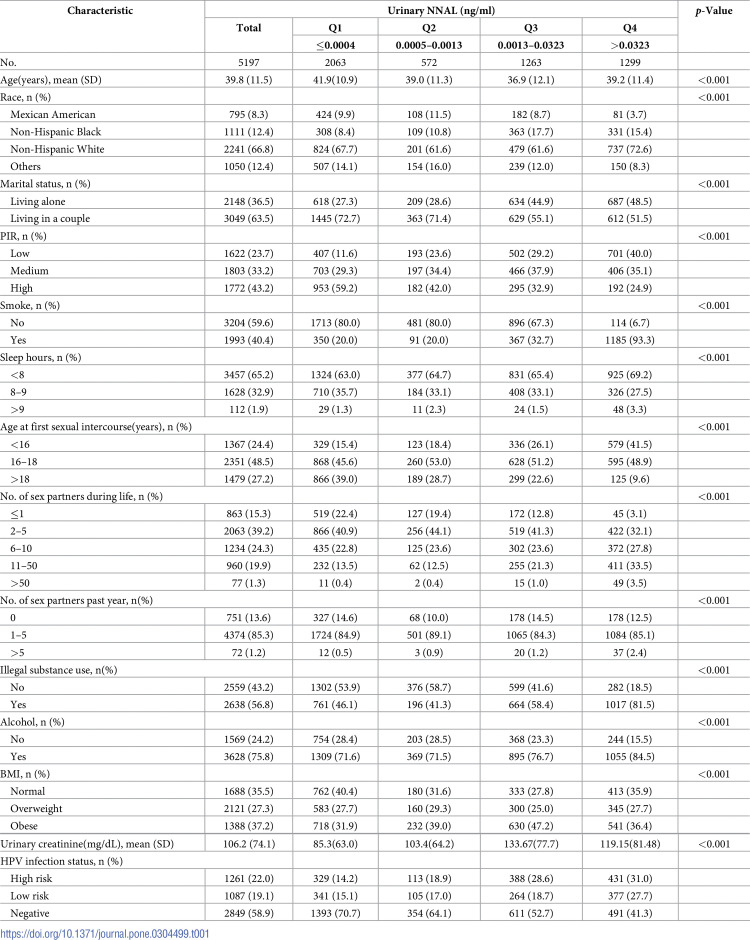 | Characteristic | Urinary NNAL (ng/ml) | | | | | p-Value |
|---|---|---|---|---|---|---|
| | Total | Q1 | Q2 | Q3 | Q4 | |
| | | ≤0.0004 | 0.0005–0.0013 | 0.0013–0.0323 | >0.0323 | |
| No. | 5197 | 2063 | 572 | 1263 | 1299 | |
| Age(years), mean (SD) | 39.8 (11.5) | 41.9(10.9) | 39.0 (11.3) | 36.9 (12.1) | 39.2 (11.4) | <0.001 |
| Race, n (%) | | | | | | <0.001 |
| Mexican American | 795 (8.3) | 424 (9.9) | 108 (11.5) | 182 (8.7) | 81 (3.7) | |
| Non-Hispanic Black | 1111 (12.4) | 308 (8.4) | 109 (10.8) | 363 (17.7) | 331 (15.4) | |
| Non-Hispanic White | 2241 (66.8) | 824 (67.7) | 201 (61.6) | 479 (61.6) | 737 (72.6) | |
| Others | 1050 (12.4) | 507 (14.1) | 154 (16.0) | 239 (12.0) | 150 (8.3) | |
| Marital status, n (%) | | | | | | <0.001 |
| Living alone | 2148 (36.5) | 618 (27.3) | 209 (28.6) | 634 (44.9) | 687 (48.5) | |
| Living in a couple | 3049 (63.5) | 1445 (72.7) | 363 (71.4) | 629 (55.1) | 612 (51.5) | |
| PIR, n (%) | | | | | | <0.001 |
| Low | 1622 (23.7) | 407 (11.6) | 193 (23.6) | 502 (29.2) | 701 (40.0) | |
| Medium | 1803 (33.2) | 703 (29.3) | 197 (34.4) | 466 (37.9) | 406 (35.1) | |
| High | 1772 (43.2) | 953 (59.2) | 182 (42.0) | 295 (32.9) | 192 (24.9) | |
| Smoke, n (%) | | | | | | <0.001 |
| No | 3204 (59.6) | 1713 (80.0) | 481 (80.0) | 896 (67.3) | 114 (6.7) | |
| Yes | 1993 (40.4) | 350 (20.0) | 91 (20.0) | 367 (32.7) | 1185 (93.3) | |
| Sleep hours, n (%) | | | | | | <0.001 |
| <8 | 3457 (65.2) | 1324 (63.0) | 377 (64.7) | 831 (65.4) | 925 (69.2) | |
| 8–9 | 1628 (32.9) | 710 (35.7) | 184 (33.1) | 408 (33.1) | 326 (27.5) | |
| >9 | 112 (1.9) | 29 (1.3) | 11 (2.3) | 24 (1.5) | 48 (3.3) | |
| Age at first sexual intercourse(years), n (%) | | | | | | <0.001 |
| <16 | 1367 (24.4) | 329 (15.4) | 123 (18.4) | 336 (26.1) | 579 (41.5) | |
| 16–18 | 2351 (48.5) | 868 (45.6) | 260 (53.0) | 628 (51.2) | 595 (48.9) | |
| >18 | 1479 (27.2) | 866 (39.0) | 189 (28.7) | 299 (22.6) | 125 (9.6) | |
| No. of sex partners during life, n (%) | | | | | | <0.001 |
| ≤1 | 863 (15.3) | 519 (22.4) | 127 (19.4) | 172 (12.8) | 45 (3.1) | |
| 2–5 | 2063 (39.2) | 866 (40.9) | 256 (44.1) | 519 (41.3) | 422 (32.1) | |
| 6–10 | 1234 (24.3) | 435 (22.8) | 125 (23.6) | 302 (23.6) | 372 (27.8) | |
| 11–50 | 960 (19.9) | 232 (13.5) | 62 (12.5) | 255 (21.3) | 411 (33.5) | |
| >50 | 77 (1.3) | 11 (0.4) | 2 (0.4) | 15 (1.0) | 49 (3.5) | |
| No. of sex partners past year, n(%) | | | | | | <0.001 |
| 0 | 751 (13.6) | 327 (14.6) | 68 (10.0) | 178 (14.5) | 178 (12.5) | |
| 1–5 | 4374 (85.3) | 1724 (84.9) | 501 (89.1) | 1065 (84.3) | 1084 (85.1) | |
| >5 | 72 (1.2) | 12 (0.5) | 3 (0.9) | 20 (1.2) | 37 (2.4) | |
| Illegal substance use, n(%) | | | | | | <0.001 |
| No | 2559 (43.2) | 1302 (53.9) | 376 (58.7) | 599 (41.6) | 282 (18.5) | |
| Yes | 2638 (56.8) | 761 (46.1) | 196 (41.3) | 664 (58.4) | 1017 (81.5) | |
| Alcohol, n (%) | | | | | | <0.001 |
| No | 1569 (24.2) | 754 (28.4) | 203 (28.5) | 368 (23.3) | 244 (15.5) | |
| Yes | 3628 (75.8) | 1309 (71.6) | 369 (71.5) | 895 (76.7) | 1055 (84.5) | |
| BMI, n (%) | | | | | | <0.001 |
| Normal | 1688 (35.5) | 762 (40.4) | 180 (31.6) | 333 (27.8) | 413 (35.9) | |
| Overweight | 2121 (27.3) | 583 (27.7) | 160 (29.3) | 300 (25.0) | 345 (27.7) | |
| Obese | 1388 (37.2) | 718 (31.9) | 232 (39.0) | 630 (47.2) | 541 (36.4) | |
| Urinary creatinine(mg/dL), mean (SD) | 106.2 (74.1) | 85.3(63.0) | 103.4(64.2) | 133.67(77.7) | 119.15(81.48) | <0.001 |
| HPV infection status, n (%) | | | | | | |
| High risk | 1261 (22.0) | 329 (14.2) | 113 (18.9) | 388 (28.6) | 431 (31.0) | |
| Low risk | 1087 (19.1) | 341 (15.1) | 105 (17.0) | 264 (18.7) | 377 (27.7) | |
| Negative | 2849 (58.9) | 1393 (70.7) | 354 (64.1) | 611 (52.7) | 491 (41.3) | |

https://doi.org/10.1371/journal.pone.0304499.t001